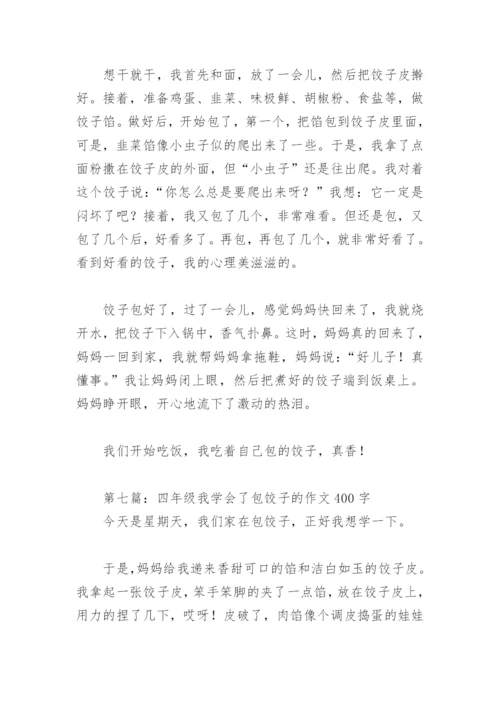 想干就干，我首先和面，放了一会儿，然后把饺子皮擀好。接着，准备鸡蛋、韭菜、味极鲜、胡椒粉、食盐等，做饺子馅。做好后，开始包了，第一个，把馅包到饺子皮里面，可是，韭菜馅像小虫子似的爬出来了一些。于是，我拿了点面粉撒在饺子皮的外面，但“小虫子”还是往出爬。我对着这个饺子说：“你怎么总是要爬出来呀？”我想：它一定是闷坏了吧？接着，我又包了几个，非常难看。但还是包，又包了几个后，好看多了。再包，再包了几个，就非常好看了。看到好看的饺子，我的心理美滋滋的。

饺子包好了，过了一会儿，感觉妈妈快回来了，我就烧开水，把饺子下入锅中，香气扑鼻。这时，妈妈真的回来了，妈妈一回到家，我就帮妈妈拿拖鞋，妈妈说：“好儿子！真懂事。”我让妈妈闭上眼，然后把煮好的饺子端到饭桌上。妈妈睁开眼，开心地流下了激动的热泪。

我们开始吃饭，我吃着自己包的饺子，真香！

第七篇：四年级我学会了包饺子的作文400字
今天是星期天，我们家在包饺子，正好我想学一下。

于是，妈妈给我递来香甜可口的馅和洁白如玉的饺子皮。我拿起一张饺子皮，笨手笨脚的夹了一点馅，放在饺子皮上，用力的捏了几下，哎呀！皮破了，肉馅像个调皮捣蛋的娃娃